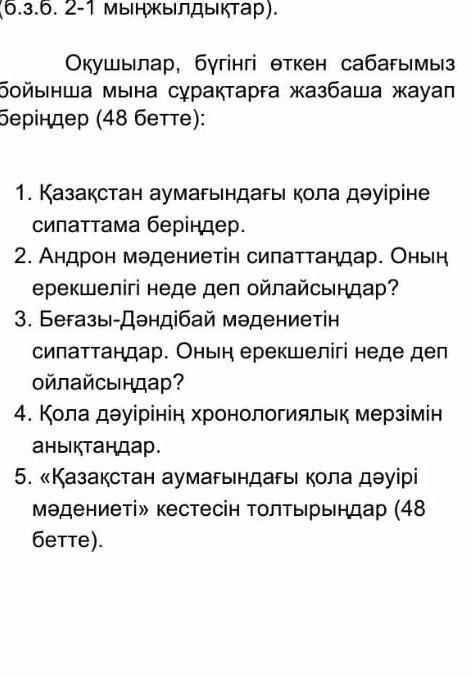 (б.з.б. 2-1 мыңжылдықтар).

Оқушылар, бүгінгі өткен сабағымыз бойынша мына сұрақтарға жазбаша жауап беріңдер (48 бетте):

1. Қазақстан аумағындағы қола дәуіріне сипаттама беріңдер.
2. Андрон мәдениетін сипаттаңдар. Оның ерекшелігі неде деп ойлайсыңдар?
3. Беғазы-Дәндібай мәдениетін сипаттаңдар. Оның ерекшелігі неде деп ойлайсыңдар?
4. Қола дәуірінің хронологиялық мерзімін анықтаңдар.
5. «Қазақстан аумағындағы қола дәуірі мәдениеті» кестесін толтырыңдар (48 бетте).